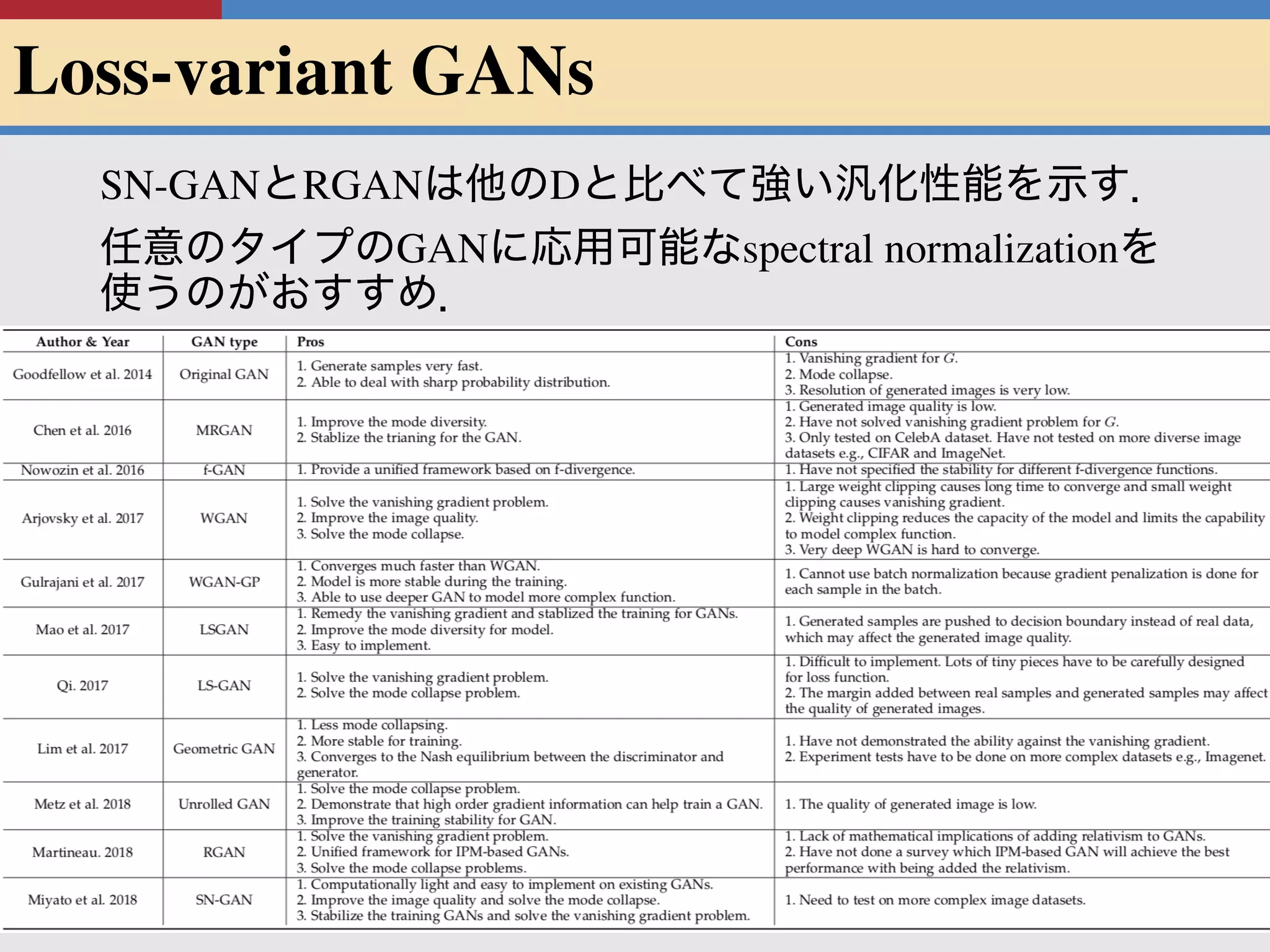 Loss-variant GANs

SN-GANとRGANは他のDと比べて強い汎化性能を示す.

任意のタイプのGANに応用可能なspectral normalizationを使うのがおすすめ.

| Author & Year | GAN type | Pros | Cons |
|---|---|---|---|
| Goodfellow et al. 2014 | Original GAN | 1. Generate samples very fast. 2. Able to deal with sharp probability distribution. | 1. Vanishing gradient for $G$. 2. Mode collapse. 3. Resolution of generated images is very low. |
| Chen et al. 2016 | MRGAN | 1. Improve the mode diversity. 2. Stablize the trianing for the GAN. | 1. Generated image quality is low. 2. Have not solved vanishing gradient problem for $G$. 3. Only tested on CelebA dataset. Have not tested on more diverse image datasets e.g., CIFAR and ImageNet. |
| Nowozin et al. 2016 | f-GAN | 1. Provide a unified framework based on f-divergence. | 1. Have not specified the stability for different f-divergence functions. |
| Arjovsky et al. 2017 | WGAN | 1. Solve the vanishing gradient problem. 2. Improve the image quality. 3. Solve the mode collapse. | 1. Large weight clipping causes long time to converge and small weight clipping causes vanishing gradient. 2. Weight clipping reduces the capacity of the model and limits the capability to model complex function. 3. Very deep WGAN is hard to converge. |
| Gulrajani et al. 2017 | WGAN-GP | 1. Converges much faster than WGAN. 2. Model is more stable during the training. 3. Able to use deeper GAN to model more complex function. | 1. Cannot use batch normalization because gradient penalization is done for each sample in the batch. |
| Mao et al. 2017 | LSGAN | 1. Remedy the vanishing gradient and stablized the training for GANs. 2. Improve the mode diversity for model. 3. Easy to implement. | 1. Generated samples are pushed to decision boundary instead of real data, which may affect the generated image quality. |
| Qi. 2017 | LS-GAN | 1. Solve the vanishing gradient problem. 2. Solve the mode collapse problem. | 1. Difficult to implement. Lots of tiny pieces have to be carefully designed for loss function. 2. The margin added between real samples and generated samples may affect the quality of generated images. |
| Lim et al. 2017 | Geometric GAN | 1. Less mode collapsing. 2. More stable for training. 3. Converges to the Nash equilibrium between the discriminator and generator. | 1. Have not demonstrated the ability against the vanishing gradient. 2. Experiment tests have to be done on more complex datasets e.g., Imagenet. |
| Metz et al. 2018 | Unrolled GAN | 1. Solve the mode collapse problem. 2. Demonstrate that high order gradient information can help train a GAN. 3. Improve the training stability for GAN. | 1. The quality of generated image is low. |
| Martineau. 2018 | RGAN | 1. Solve the vanishing gradient problem. 2. Unified framework for IPM-based GANs. 3. Solve the mode collapse problems. | 1. Lack of mathematical implications of adding relativism to GANs. 2. Have not done a survey which IPM-based GAN will achieve the best performance with being added the relativism. |
| Miyato et al. 2018 | SN-GAN | 1. Computationally light and easy to implement on existing GANs. 2. Improve the image quality and solve the mode collapse. 3. Stabilize the training GANs and solve the vanishing gradient problem. | 1. Need to test on more complex image datasets. |